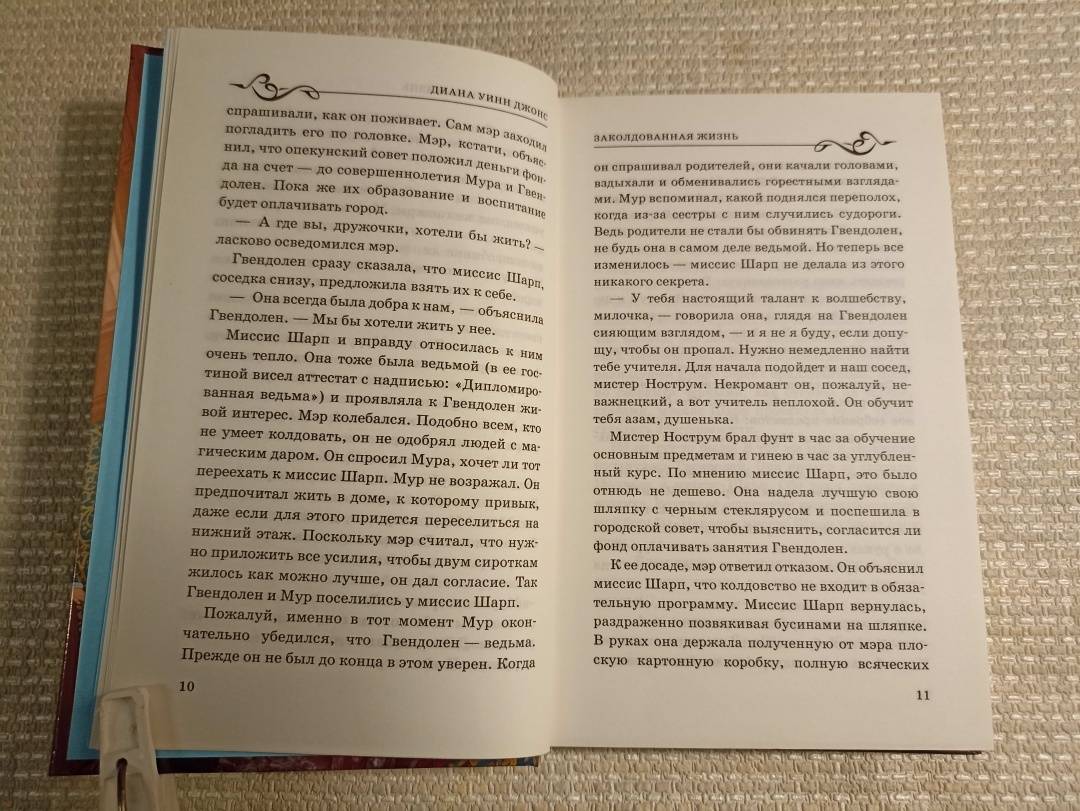 ДИАНА УИНН ДЖОНС

спрашивали, как он поживает. Сам мэр заходил погладить его по головке. Мэр, кстати, объяснил, что опекунский совет положил деньги фонда на счет — до совершеннолетия Мура и Гвендолен. Пока же их образование и воспитание будет оплачивать город.

— А где вы, дружочки, хотели бы жить? — ласково осведомился мэр.

Гвендолен сразу сказала, что миссис Шарп, соседка снизу, предложила взять их к себе.

— Она всегда была добра к нам, — объяснила Гвендолен. — Мы бы хотели жить у нее.

Миссис Шарп и вправду относилась к ним очень тепло. Она тоже была ведьмой (в ее гостиной висел аттестат с надписью: «Дипломированная ведьма») и проявляла к Гвендолен живой интерес. Мэр колебался. Подобно всем, кто не умеет колдовать, он не одобрял людей с магическим даром. Он спросил Мура, хочет ли тот переехать к миссис Шарп. Мур не возражал. Он предпочитал жить в доме, к которому привык, даже если для этого придется переселиться на нижний этаж. Поскольку мэр считал, что нужно приложить все усилия, чтобы двум сироткам жилось как можно лучше, он дал согласие. Так Гвендолен и Мур поселились у миссис Шарп.

Пожалуй, именно в тот момент Мур окончательно убедился, что Гвендолен — ведьма. Прежде он не был до конца в этом уверен. Когда

10

ЗАКОЛДОВАННАЯ ЖИЗНЬ

он спрашивал родителей, они качали головами, вздыхали и обменивались горестными взглядами. Мур вспоминал, какой поднялся переполох, когда из-за сестры с ним случились судороги. Ведь родители не стали бы обвинять Гвендолен, не будь она в самом деле ведьмой. Но теперь все изменилось — миссис Шарп не делала из этого никакого секрета.

— У тебя настоящий талант к волшебству, милочка, — говорила она, глядя на Гвендолен сияющим взглядом, — и я не я буду, если допущу, чтобы он пропал. Нужно немедленно найти тебе учителя. Для начала подойдет и наш сосед, мистер Нострум. Некромант он, пожалуй, неважнецкий, а вот учитель неплохой. Он обучит тебя азам, душенька.

Мистер Нострум брал фунт в час за обучение основным предметам и гинею в час за углубленный курс. По мнению миссис Шарп, это было отнюдь не дешево. Она надела лучшую свою шляпку с черным стеклярусом и поспешила в городской совет, чтобы выяснить, согласится ли фонд оплачивать занятия Гвендолен.

К ее досаде, мэр ответил отказом. Он объяснил миссис Шарп, что колдовство не входит в обязательную программу. Миссис Шарп вернулась, раздраженно позвякивая бусинами на шляпке. В руках она держала полученную от мэра плоскую картонную коробку, полную всяческих

11